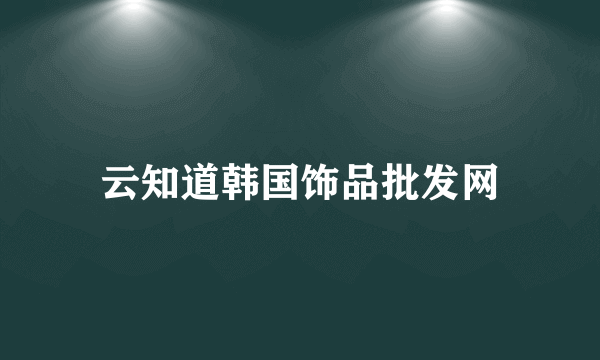 云知道韩国饰品批发网